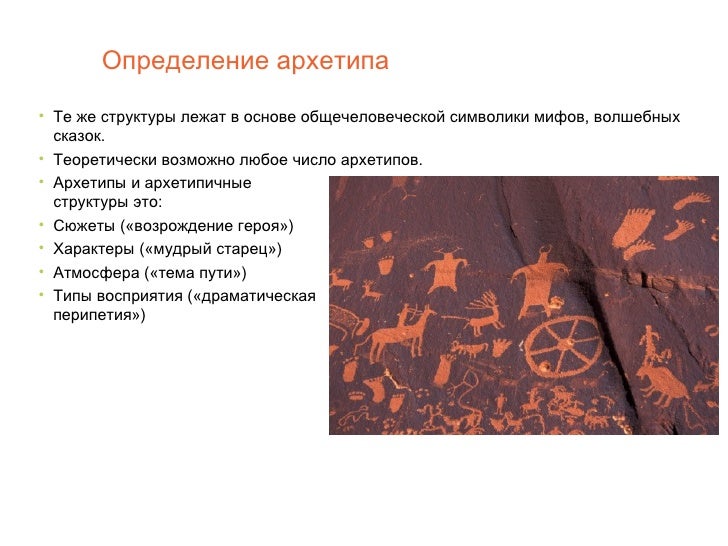 Определение архетипа

• Те же структуры лежат в основе общечеловеческой символики мифов, волшебных сказок.

• Теоретически возможно любое число архетипов.

• Архетипы и архетипичные структуры это:

• Сюжеты («возрождение героя»)

• Характеры («мудрый старец»)

• Атмосфера («тема пути»)

• Типы восприятия («драматическая перипетия»)